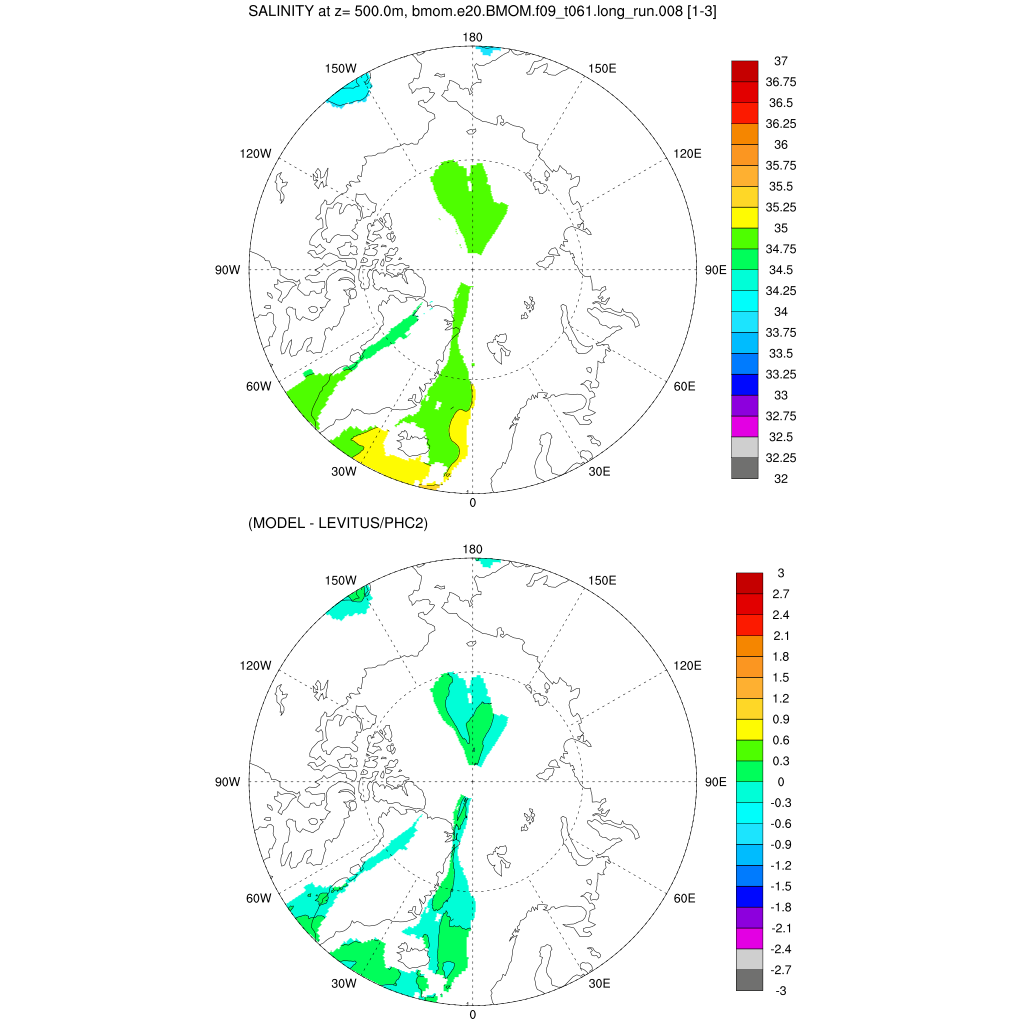 SALINITY at z= 500.0m, bmom.e20.BMOM.f09_t061.long_run.008 [1-3]

180
150W
150E
120W
120E
90W
90E
60W
60E
30W
30E
0

37
36.75
36.5
36.25
36
35.75
35.5
35.25
35
34.75
34.5
34.25
34
33.75
33.5
33.25
33
32.75
32.5
32.25
32

(MODEL - LEVITUS/PHC2)

180
150W
150E
120W
120E
90W
90E
60W
60E
30W
30E
0

3
2.7
2.4
2.1
1.8
1.5
1.2
0.9
0.6
0.3
0
-0.3
-0.6
-0.9
-1.2
-1.5
-1.8
-2.1
-2.4
-2.7
-3